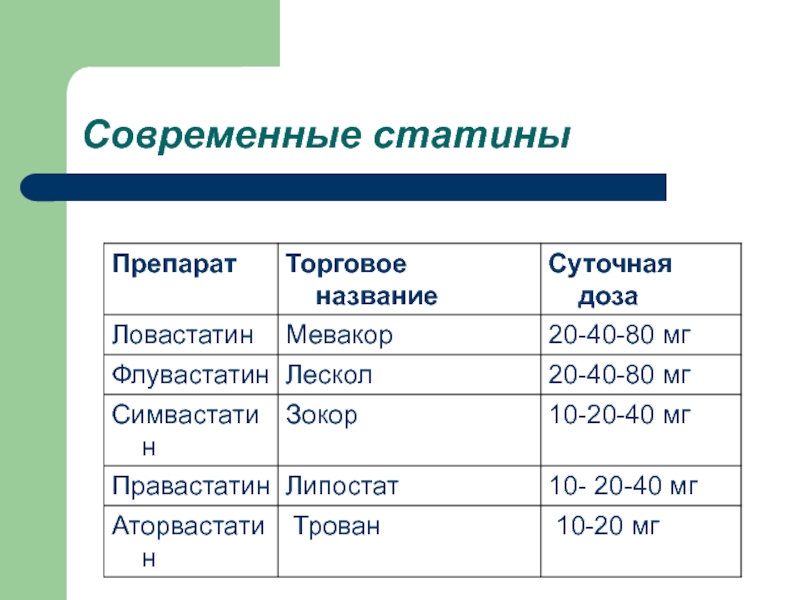 Современные статины

| Препарат | Торговое название | Суточная доза |
|---|---|---|
| Ловастатин | Мевакор | 20-40-80 мг |
| Флувастатин | Лескол | 20-40-80 мг |
| Симвастатин | Зокор | 10-20-40 мг |
| Правастатин | Липостат | 10- 20-40 мг |
| Аторвастатин | Трован | 10-20 мг |